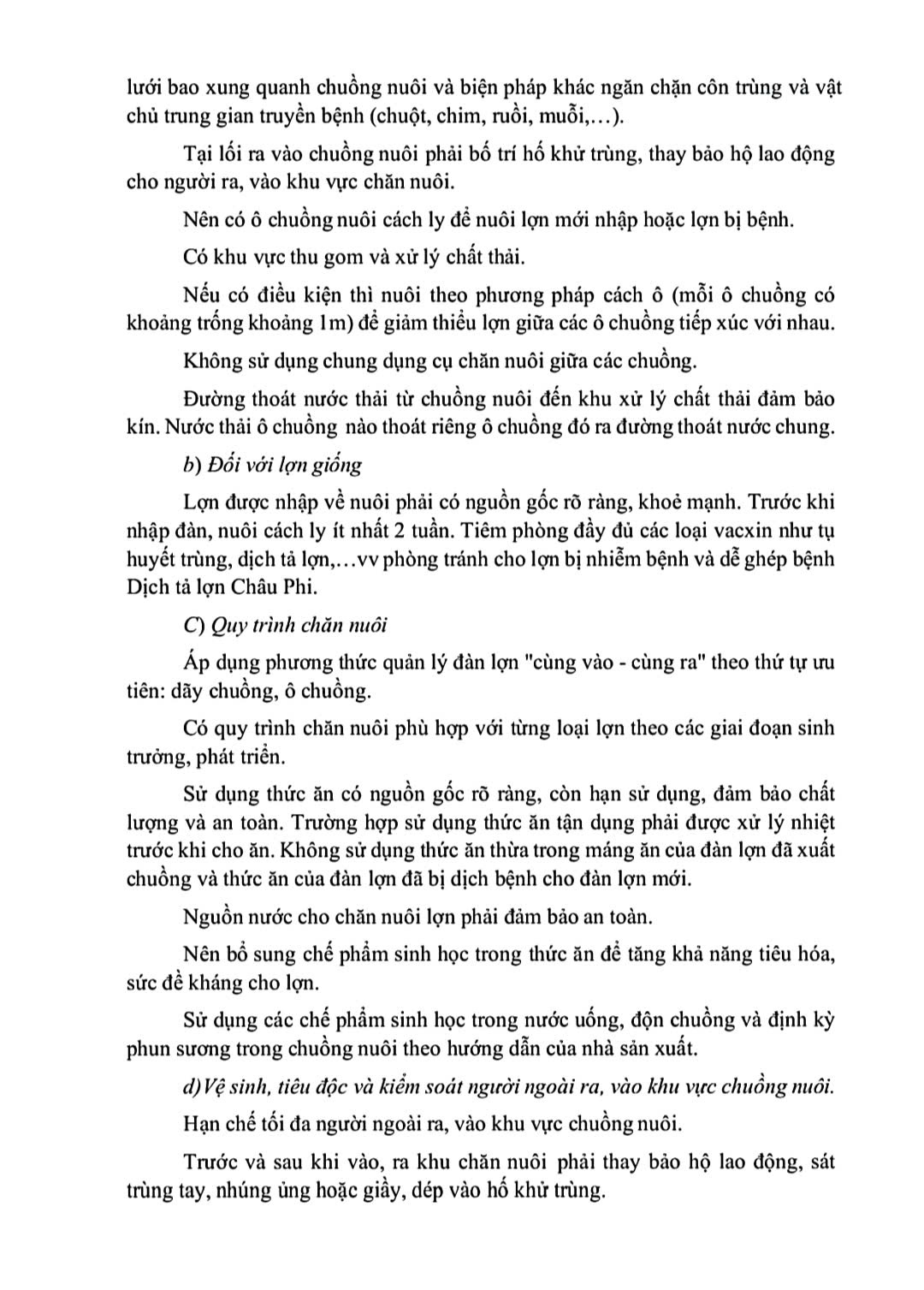 lưới bao xung quanh chuồng nuôi và biện pháp khác ngăn chặn côn trùng và vật chủ trung gian truyền bệnh (chuột, chim, ruồi, muỗi,…).

Tại lối ra vào chuồng nuôi phải bố trí hố khử trùng, thay bảo hộ lao động cho người ra, vào khu vực chăn nuôi.

Nên có ô chuồng nuôi cách ly để nuôi lợn mới nhập hoặc lợn bị bệnh.

Có khu vực thu gom và xử lý chất thải.

Nếu có điều kiện thì nuôi theo phương pháp cách ô (mỗi ô chuồng có khoảng trống khoảng 1m) để giảm thiểu lợn giữa các ô chuồng tiếp xúc với nhau.

Không sử dụng chung dụng cụ chăn nuôi giữa các chuồng.

Đường thoát nước thải từ chuồng nuôi đến khu xử lý chất thải đảm bảo kín. Nước thải ô chuồng nào thoát riêng ô chuồng đó ra đường thoát nước chung.

b) Đối với lợn giống

Lợn được nhập về nuôi phải có nguồn gốc rõ ràng, khoẻ mạnh. Trước khi nhập đàn, nuôi cách ly ít nhất 2 tuần. Tiêm phòng đầy đủ các loại vacxin như tụ huyết trùng, dịch tả lợn,…vv phòng tránh cho lợn bị nhiễm bệnh và dễ ghép bệnh Dịch tả lợn Châu Phi.

C) Quy trình chăn nuôi

Áp dụng phương thức quản lý đàn lợn "cùng vào - cùng ra" theo thứ tự ưu tiên: dãy chuồng, ô chuồng.

Có quy trình chăn nuôi phù hợp với từng loại lợn theo các giai đoạn sinh trưởng, phát triển.

Sử dụng thức ăn có nguồn gốc rõ ràng, còn hạn sử dụng, đảm bảo chất lượng và an toàn. Trường hợp sử dụng thức ăn tận dụng phải được xử lý nhiệt trước khi cho ăn. Không sử dụng thức ăn thừa trong máng ăn của đàn lợn đã xuất chuồng và thức ăn của đàn lợn đã bị dịch bệnh cho đàn lợn mới.

Nguồn nước cho chăn nuôi lợn phải đảm bảo an toàn.

Nên bổ sung chế phẩm sinh học trong thức ăn để tăng khả năng tiêu hóa, sức đề kháng cho lợn.

Sử dụng các chế phẩm sinh học trong nước uống, độn chuồng và định kỳ phun sương trong chuồng nuôi theo hướng dẫn của nhà sản xuất.

d)Vệ sinh, tiêu độc và kiểm soát người ngoài ra, vào khu vực chuồng nuôi.

Hạn chế tối đa người ngoài ra, vào khu vực chuồng nuôi.

Trước và sau khi vào, ra khu chăn nuôi phải thay bảo hộ lao động, sát trùng tay, nhúng ủng hoặc giầy, dép vào hố khử trùng.